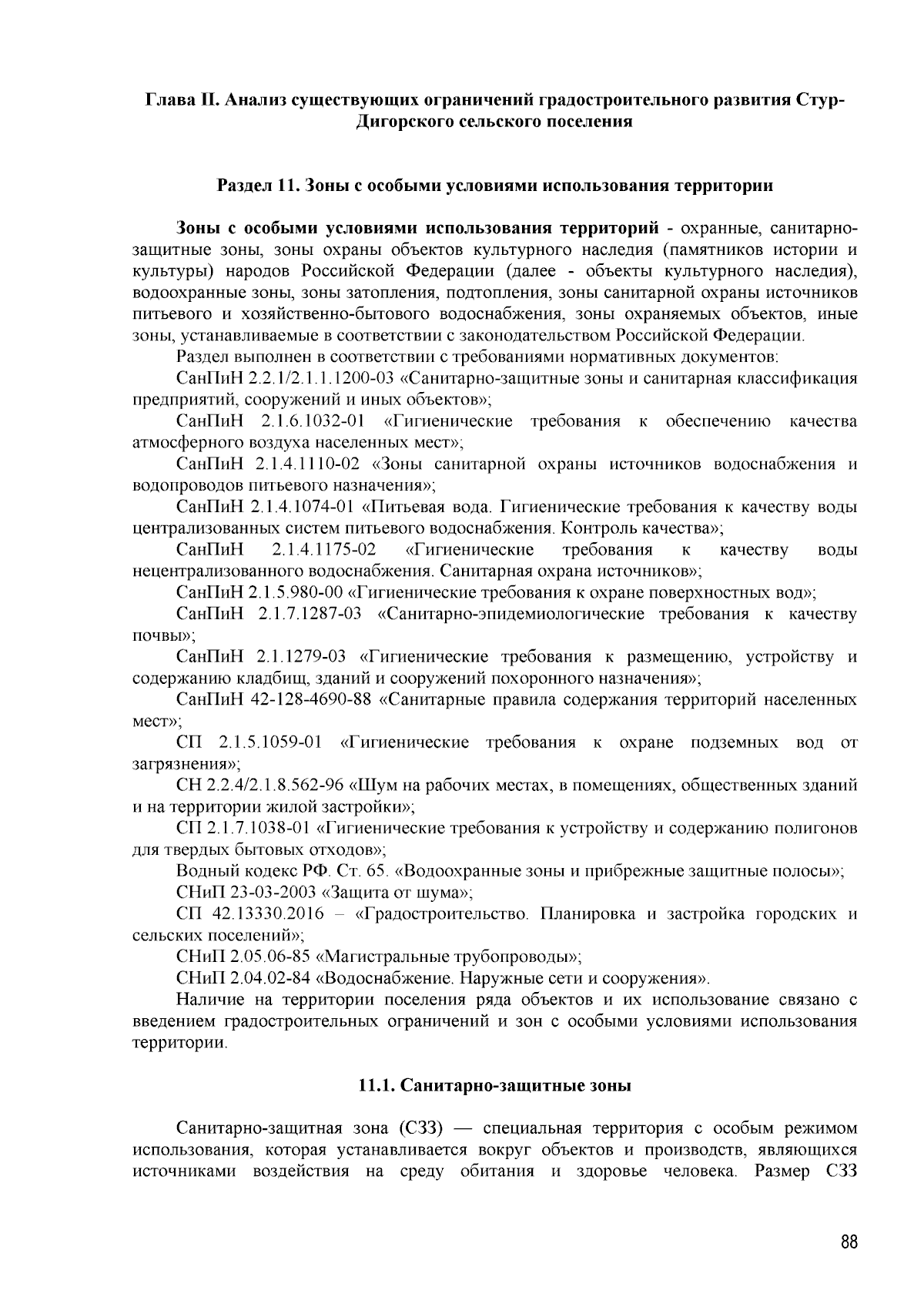 Глава II. Анализ существующих ограничений градостроительного развития Стур-Дигорского сельского поселения

Раздел 11. Зоны с особыми условиями использования территории

Зоны с особыми условиями использования территорий - охранные, санитарно-защитные зоны, зоны охраны объектов культурного наследия (памятников истории и культуры) народов Российской Федерации (далее - объекты культурного наследия), водоохранные зоны, зоны затопления, подтопления, зоны санитарной охраны источников питьевого и хозяйственно-бытового водоснабжения, зоны охраняемых объектов, иные зоны, устанавливаемые в соответствии с законодательством Российской Федерации.

Раздел выполнен в соответствии с требованиями нормативных документов:

СанПиН 2.2.1/2.1.1.1200-03 «Санитарно-защитные зоны и санитарная классификация предприятий, сооружений и иных объектов»;

СанПиН 2.1.6.1032-01 «Гигиенические требования к обеспечению качества атмосферного воздуха населенных мест»;

СанПиН 2.1.4.1110-02 «Зоны санитарной охраны источников водоснабжения и водопроводов питьевого назначения»;

СанПиН 2.1.4.1074-01 «Питьевая вода. Гигиенические требования к качеству воды централизованных систем питьевого водоснабжения. Контроль качества»;

СанПиН 2.1.4.1175-02 «Гигиенические требования к качеству воды нецентрализованного водоснабжения. Санитарная охрана источников»;

СанПиН 2.1.5.980-00 «Гигиенические требования к охране поверхностных вод»;

СанПиН 2.1.7.1287-03 «Санитарно-эпидемиологические требования к качеству почвы»;

СанПиН 2.1.1279-03 «Гигиенические требования к размещению, устройству и содержанию кладбищ, зданий и сооружений похоронного назначения»;

СанПиН 42-128-4690-88 «Санитарные правила содержания территорий населенных мест»;

СП 2.1.5.1059-01 «Гигиенические требования к охране подземных вод от загрязнения»;

СН 2.2.4/2.1.8.562-96 «Шум на рабочих местах, в помещениях, общественных зданий и на территории жилой застройки»;

СП 2.1.7.1038-01 «Гигиенические требования к устройству и содержанию полигонов для твердых бытовых отходов»;

Водный кодекс РФ. Ст. 65. «Водоохранные зоны и прибрежные защитные полосы»;

СНиП 23-03-2003 «Защита от шума»;

СП 42.13330.2016 – «Градостроительство. Планировка и застройка городских и сельских поселений»;

СНиП 2.05.06-85 «Магистральные трубопроводы»;

СНиП 2.04.02-84 «Водоснабжение. Наружные сети и сооружения».

Наличие на территории поселения ряда объектов и их использование связано с введением градостроительных ограничений и зон с особыми условиями использования территории.

11.1. Санитарно-защитные зоны

Санитарно-защитная зона (СЗЗ) — специальная территория с особым режимом использования, которая устанавливается вокруг объектов и производств, являющихся источниками воздействия на среду обитания и здоровье человека. Размер СЗЗ

88